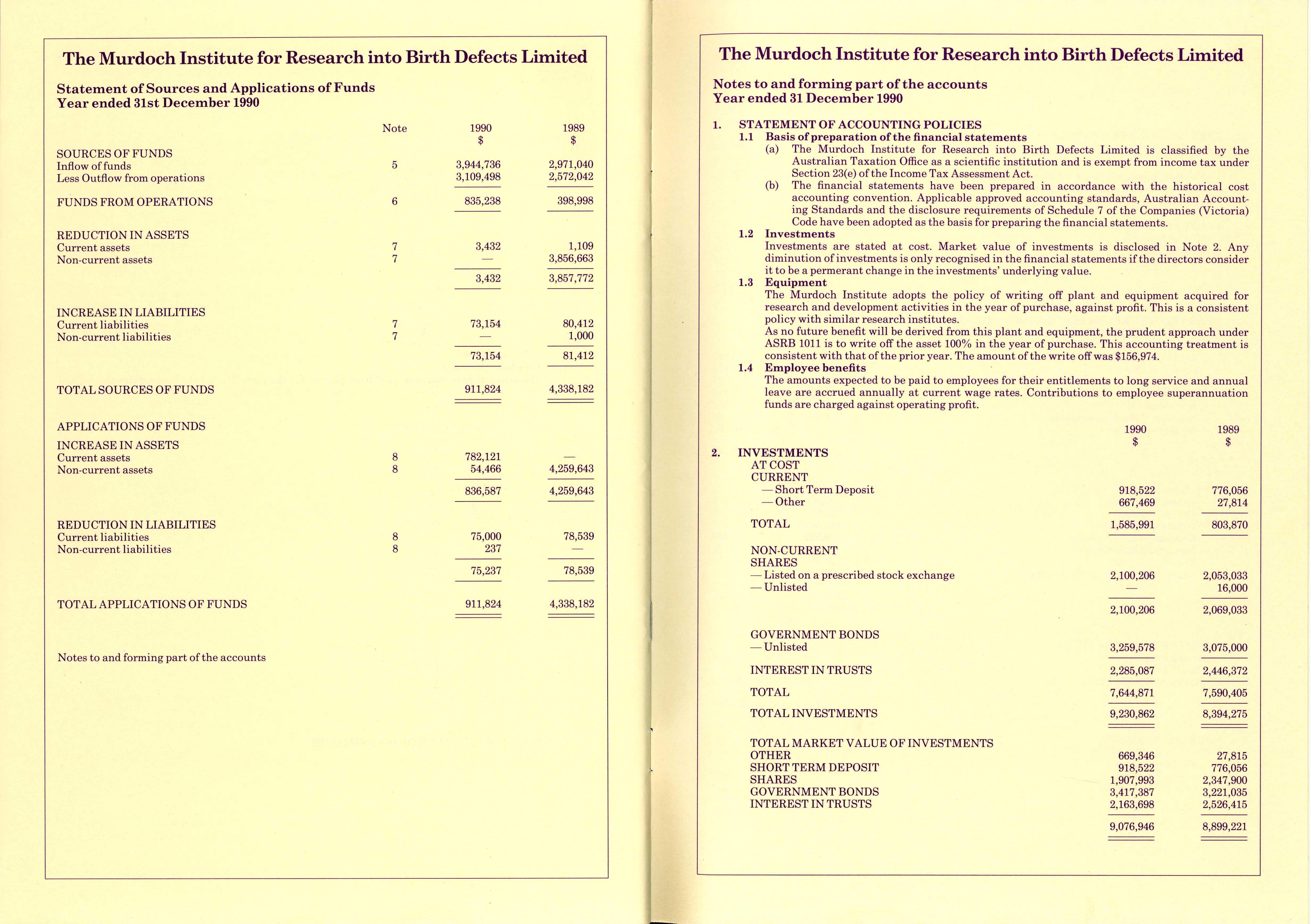 The Murdoch Institute for Research into Birth Defects Limited

Statement of Sources and Applications of Funds
Year ended 31st December 1990

| | Note | 1990 $ | 1989 $ |
|---|---|---|---|
| SOURCES OF FUNDS | | | |
| Inflow of funds | 5 | 3,944,736 | 2,971,040 |
| Less Outflow from operations | | 3,109,498 | 2,572,042 |
| FUNDS FROM OPERATIONS | 6 | 835,238 | 398,998 |
| REDUCTION IN ASSETS | | | |
| Current assets | 7 | 3,432 | 1,109 |
| Non-current assets | 7 | — | 3,856,663 |
| | | 3,432 | 3,857,772 |
| INCREASE IN LIABILITIES | | | |
| Current liabilities | 7 | 73,154 | 80,412 |
| Non-current liabilities | 7 | — | 1,000 |
| | | 73,154 | 81,412 |
| TOTAL SOURCES OF FUNDS | | 911,824 | 4,338,182 |
| APPLICATIONS OF FUNDS | | | |
| INCREASE IN ASSETS | | | |
| Current assets | 8 | 782,121 | — |
| Non-current assets | 8 | 54,466 | 4,259,643 |
| | | 836,587 | 4,259,643 |
| REDUCTION IN LIABILITIES | | | |
| Current liabilities | 8 | 75,000 | 78,539 |
| Non-current liabilities | 8 | 237 | — |
| | | 75,237 | 78,539 |
| TOTAL APPLICATIONS OF FUNDS | | 911,824 | 4,338,182 |

Notes to and forming part of the accounts

The Murdoch Institute for Research into Birth Defects Limited

Notes to and forming part of the accounts
Year ended 31 December 1990

1. STATEMENT OF ACCOUNTING POLICIES
1.1 Basis of preparation of the financial statements
(a) The Murdoch Institute for Research into Birth Defects Limited is classified by the Australian Taxation Office as a scientific institution and is exempt from income tax under Section 23(e) of the Income Tax Assessment Act.
(b) The financial statements have been prepared in accordance with the historical cost accounting convention. Applicable approved accounting standards, Australian Accounting Standards and the disclosure requirements of Schedule 7 of the Companies (Victoria) Code have been adopted as the basis for preparing the financial statements.
1.2 Investments
Investments are stated at cost. Market value of investments is disclosed in Note 2. Any diminution of investments is only recognised in the financial statements if the directors consider it to be a permerant change in the investments' underlying value.
1.3 Equipment
The Murdoch Institute adopts the policy of writing off plant and equipment acquired for research and development activities in the year of purchase, against profit. This is a consistent policy with similar research institutes.
As no future benefit will be derived from this plant and equipment, the prudent approach under ASRB 1011 is to write off the asset 100% in the year of purchase. This accounting treatment is consistent with that of the prior year. The amount of the write off was $156,974.
1.4 Employee benefits
The amounts expected to be paid to employees for their entitlements to long service and annual leave are accrued annually at current wage rates. Contributions to employee superannuation funds are charged against operating profit.

| | 1990 $ | 1989 $ |
|---|---|---|
| 2. INVESTMENTS | | |
| AT COST | | |
| CURRENT | | |
| — Short Term Deposit | 918,522 | 776,056 |
| — Other | 667,469 | 27,814 |
| TOTAL | 1,585,991 | 803,870 |
| NON-CURRENT | | |
| SHARES | | |
| — Listed on a prescribed stock exchange | 2,100,206 | 2,053,033 |
| — Unlisted | — | 16,000 |
| | 2,100,206 | 2,069,033 |
| GOVERNMENT BONDS | | |
| — Unlisted | 3,259,578 | 3,075,000 |
| INTEREST IN TRUSTS | 2,285,087 | 2,446,372 |
| TOTAL | 7,644,871 | 7,590,405 |
| TOTAL INVESTMENTS | 9,230,862 | 8,394,275 |
| TOTAL MARKET VALUE OF INVESTMENTS | | |
| OTHER | 669,346 | 27,815 |
| SHORT TERM DEPOSIT | 918,522 | 776,056 |
| SHARES | 1,907,993 | 2,347,900 |
| GOVERNMENT BONDS | 3,417,387 | 3,221,035 |
| INTEREST IN TRUSTS | 2,163,698 | 2,526,415 |
| | 9,076,946 | 8,899,221 |